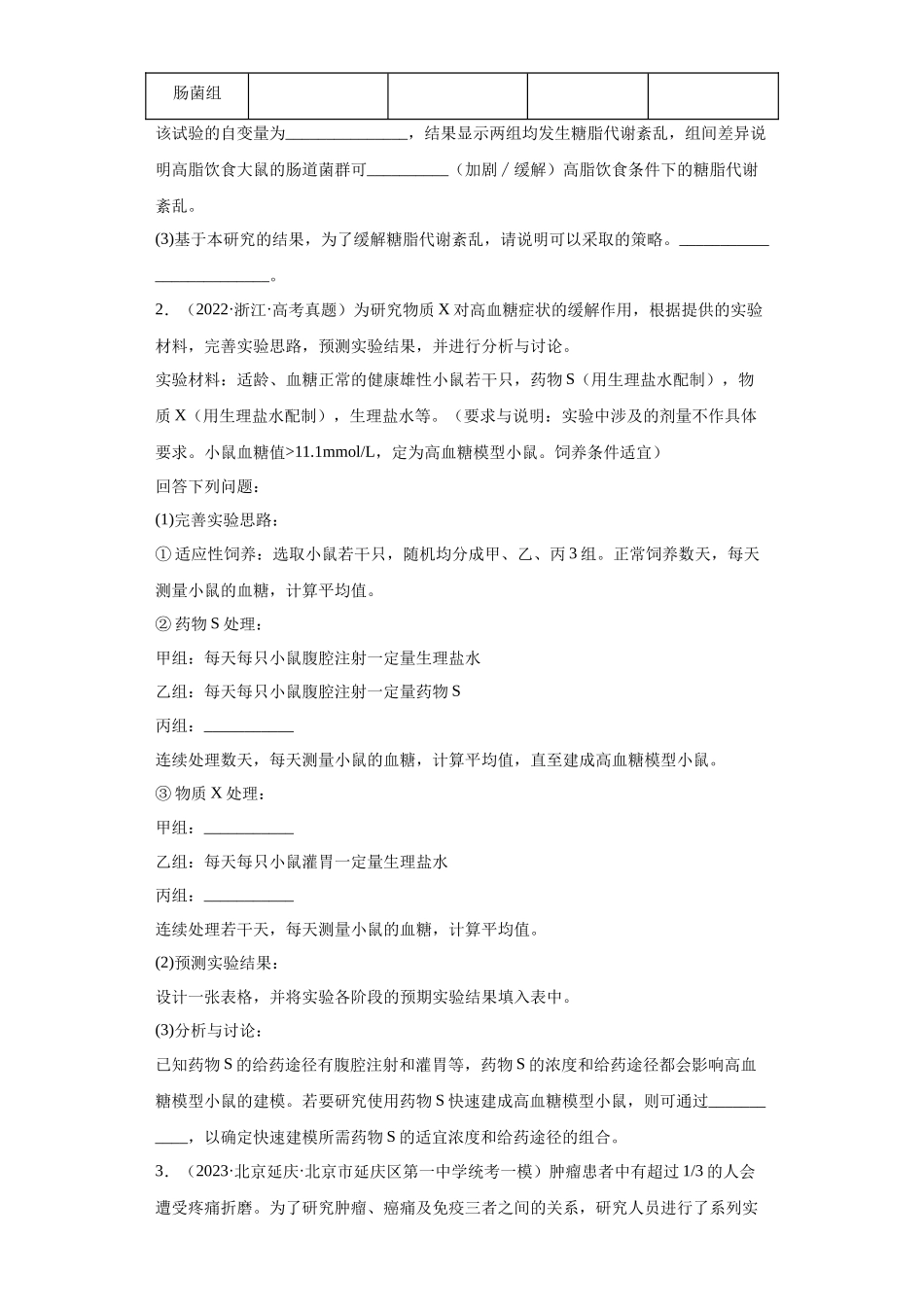 | 肠菌组 |  |  |  |  |
|---|---|---|---|---|

该试验的自变量为____，结果显示两组均发生糖脂代谢紊乱，组间差异说明高脂饮食大鼠的肠道菌群可____（加剧／缓解）高脂饮食条件下的糖脂代谢紊乱。

(3)基于本研究的结果，为了缓解糖脂代谢紊乱，请说明可以采取的策略。____。

2．（2022·浙江·高考真题）为研究物质X对高血糖症状的缓解作用，根据提供的实验材料，完善实验思路，预测实验结果，并进行分析与讨论。

实验材料：适龄、血糖正常的健康雄性小鼠若干只，药物S（用生理盐水配制），物质X（用生理盐水配制），生理盐水等。（要求与说明：实验中涉及的剂量不作具体要求。小鼠血糖值>11.1mmol/L，定为高血糖模型小鼠。饲养条件适宜）

回答下列问题：

(1)完善实验思路：

①适应性饲养：选取小鼠若干只，随机均分成甲、乙、丙3组。正常饲养数天，每天测量小鼠的血糖，计算平均值。

②药物S处理：

甲组：每天每只小鼠腹腔注射一定量生理盐水

乙组：每天每只小鼠腹腔注射一定量药物S

丙组：____

连续处理数天，每天测量小鼠的血糖，计算平均值，直至建成高血糖模型小鼠。

③物质X处理：

甲组：____

乙组：每天每只小鼠灌胃一定量生理盐水

丙组：____

连续处理若干天，每天测量小鼠的血糖，计算平均值。

(2)预测实验结果：

设计一张表格，并将实验各阶段的预期实验结果填入表中。

(3)分析与讨论：

已知药物S的给药途径有腹腔注射和灌胃等，药物S的浓度和给药途径都会影响高血糖模型小鼠的建模。若要研究使用药物S快速建成高血糖模型小鼠，则可通过____，以确定快速建模所需药物S的适宜浓度和给药途径的组合。

3．（2023·北京延庆·北京市延庆区第一中学统考一模）肿瘤患者中有超过1/3的人会遭受疼痛折磨。为了研究肿瘤、癌痛及免疫三者之间的关系，研究人员进行了系列实